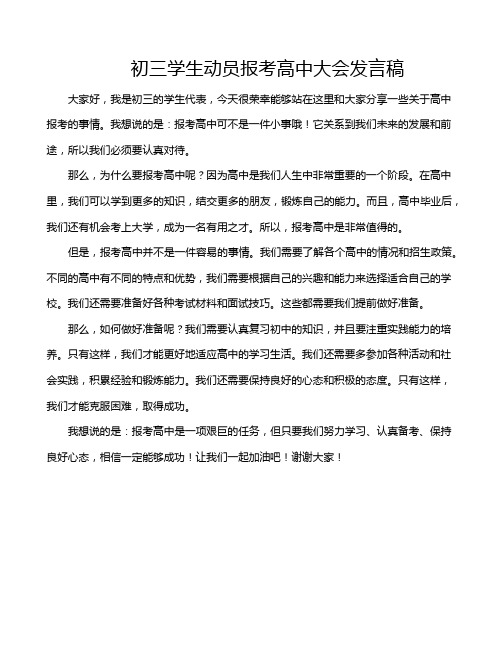 初三学生动员报考高中大会发言稿

大家好，我是初三的学生代表，今天很荣幸能够站在这里和大家分享一些关于高中报考的事情。我想说的是：报考高中可不是一件小事哦！它关系到我们未来的发展和前途，所以我们必须要认真对待。

那么，为什么要报考高中呢？因为高中是我们人生中非常重要的一个阶段。在高中里，我们可以学到更多的知识，结交更多的朋友，锻炼自己的能力。而且，高中毕业后，我们还有机会考上大学，成为一名有用之才。所以，报考高中是非常值得的。

但是，报考高中并不是一件容易的事情。我们需要了解各个高中的情况和招生政策。不同的高中有不同的特点和优势，我们需要根据自己的兴趣和能力来选择适合自己的学校。我们还需要准备好各种考试材料和面试技巧。这些都需要我们提前做好准备。

那么，如何做好准备呢？我们需要认真复习初中的知识，并且要注重实践能力的培养。只有这样，我们才能更好地适应高中的学习生活。我们还需要多参加各种活动和社会实践，积累经验和锻炼能力。我们还需要保持良好的心态和积极的态度。只有这样，我们才能克服困难，取得成功。

我想说的是：报考高中是一项艰巨的任务，但只要我们努力学习、认真备考、保持良好心态，相信一定能够成功！让我们一起加油吧！谢谢大家！